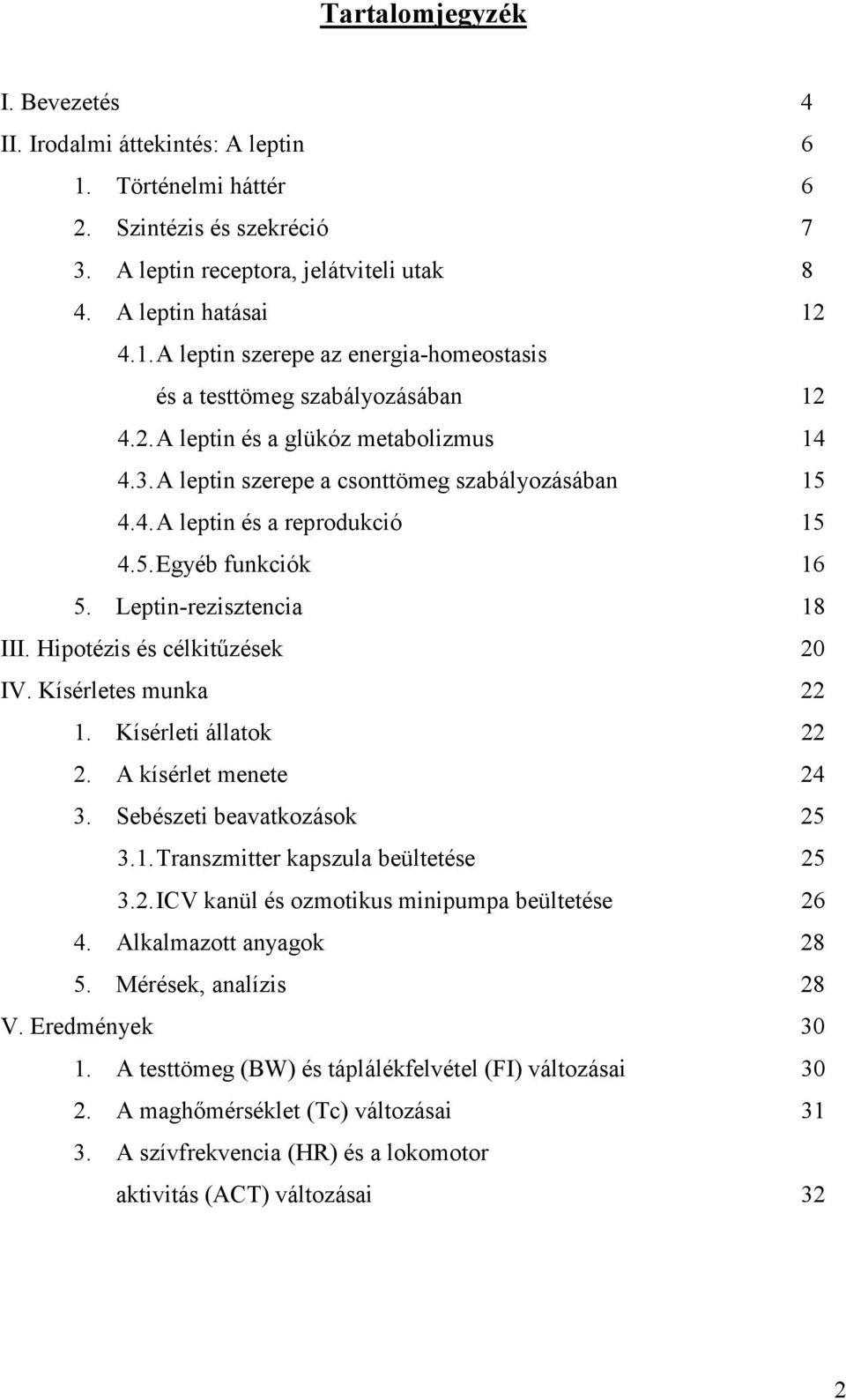 Tartalomjegyzék

I. Bevezetés 4
II. Irodalmi áttekintés: A leptin 6
1. Történelmi háttér 6
2. Szintézis és szekréció 7
3. A leptin receptora, jelátviteli utak 8
4. A leptin hatásai 12
4.1. A leptin szerepe az energia-homeostasis és a testtömeg szabályozásában 12
4.2. A leptin és a glükóz metabolizmus 14
4.3. A leptin szerepe a csonttömeg szabályozásában 15
4.4. A leptin és a reprodukció 15
4.5. Egyéb funkciók 16
5. Leptin-rezisztencia 18
III. Hipotézis és célkitűzések 20
IV. Kísérletes munka 22
1. Kísérleti állatok 22
2. A kísérlet menete 24
3. Sebészeti beavatkozások 25
3.1. Transzmitter kapszula beültetése 25
3.2. ICV kanül és ozmotikus minipumpa beültetése 26
4. Alkalmazott anyagok 28
5. Mérések, analízis 28
V. Eredmények 30
1. A testtömeg (BW) és táplálékfelvétel (FI) változásai 30
2. A maghőmérséklet (Tc) változásai 31
3. A szívfrekvencia (HR) és a lokomotor aktivitás (ACT) változásai 32

2